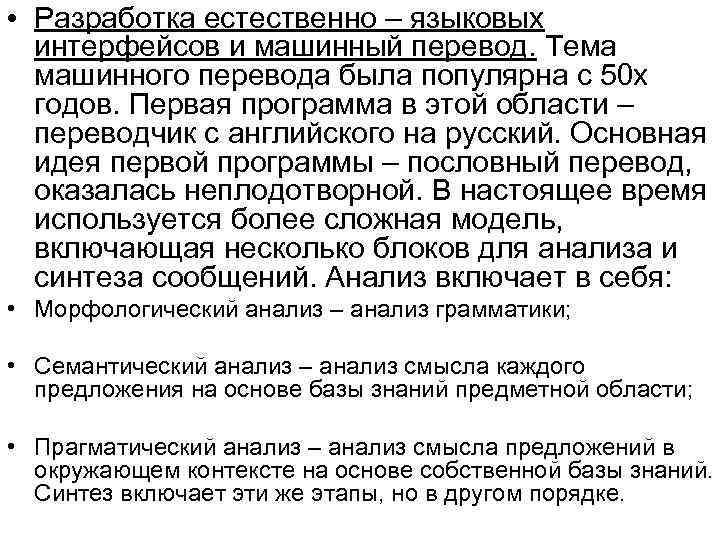 • Разработка естественно – языковых интерфейсов и машинный перевод. Тема машинного перевода была популярна с 50х годов. Первая программа в этой области – переводчик с английского на русский. Основная идея первой программы – пословный перевод, оказалась неплодотворной. В настоящее время используется более сложная модель, включающая несколько блоков для анализа и синтеза сообщений. Анализ включает в себя:

• Морфологический анализ – анализ грамматики;

• Семантический анализ – анализ смысла каждого предложения на основе базы знаний предметной области;

• Прагматический анализ – анализ смысла предложений в окружающем контексте на основе собственной базы знаний. Синтез включает эти же этапы, но в другом порядке.